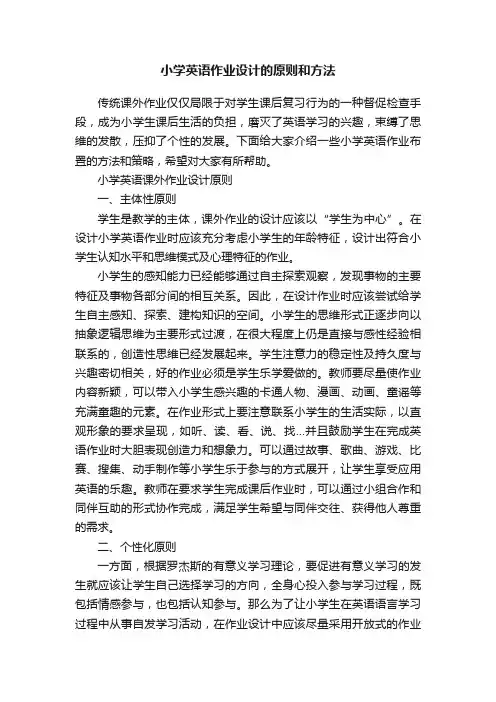 小学英语作业设计的原则和方法

传统课外作业仅仅局限于对学生课后复习行为的一种督促检查手段，成为小学生课后生活的负担，磨灭了英语学习的兴趣，束缚了思维的发散，压抑了个性的发展。下面给大家介绍一些小学英语作业布置的方法和策略，希望对大家有所帮助。

小学英语课外作业设计原则

一、主体性原则

学生是教学的主体，课外作业的设计应该以“学生为中心”。在设计小学英语作业时应该充分考虑小学生的年龄特征，设计出符合小学生认知水平和思维模式及心理特征的作业。

小学生的感知能力已经能够通过自主探索观察，发现事物的主要特征及事物各部分间的相互关系。因此，在设计作业时应该尝试给学生自主感知、探索、建构知识的空间。小学生的思维形式正逐步向以抽象逻辑思维为主要形式过渡，在很大程度上仍是直接与感性经验相联系的，创造性思维已经发展起来。学生注意力的稳定性及持久度与兴趣密切相关，好的作业必须是学生乐学爱做的。教师要尽量使作业内容新颖，可以带入小学生感兴趣的卡通人物、漫画、动画、童谣等充满童趣的元素。在作业形式上要注意联系小学生的生活实际，以直观形象的要求呈现，如听、读、看、说、找...并且鼓励学生在完成英语作业时大胆表现创造力和想象力。可以通过故事、歌曲、游戏、比赛、搜集、动手制作等小学生乐于参与的方式展开，让学生享受应用英语的乐趣。教师在要求学生完成课后作业时，可以通过小组合作和同伴互助的形式协作完成，满足学生希望与同伴交往、获得他人尊重的需求。

二、个性化原则

一方面，根据罗杰斯的有意义学习理论，要促进有意义学习的发生就应该让学生自己选择学习的方向，全身心投入参与学习过程，既包括情感参与，也包括认知参与。那么为了让小学生在英语语言学习过程中从事自发学习活动，在作业设计中应该尽量采用开放式的作业